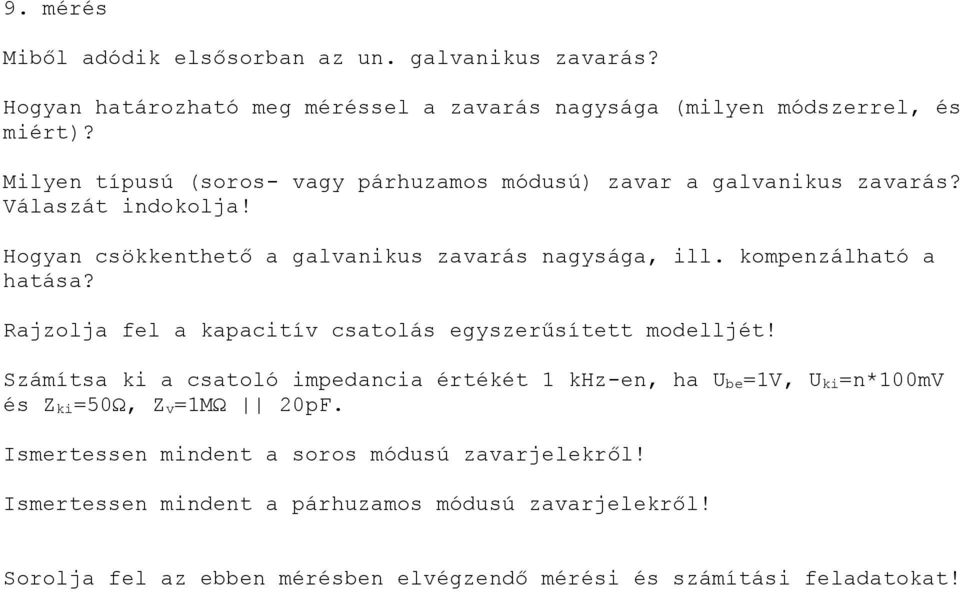 9. mérés

Miből adódik elsősorban az un. galvanikus zavarás?

Hogyan határozható meg méréssel a zavarás nagysága (milyen módszerrel, és miért)?

Milyen típusú (soros- vagy párhuzamos módusú) zavar a galvanikus zavarás? Válaszát indokolja!

Hogyan csökkenthető a galvanikus zavarás nagysága, ill. kompenzálható a hatása?

Rajzolja fel a kapacitív csatolás egyszerűsített modelljét!

Számítsa ki a csatoló impedancia értékét 1 kHz-en, ha $U_{be}$=1V, $U_{ki}$=n*100mV és $Z_{ki}$=50Ω, $Z_v$=1MΩ || 20pF.

Ismertessen mindent a soros módusú zavarjelekről!

Ismertessen mindent a párhuzamos módusú zavarjelekről!

Sorolja fel az ebben mérésben elvégzendő mérési és számítási feladatokat!